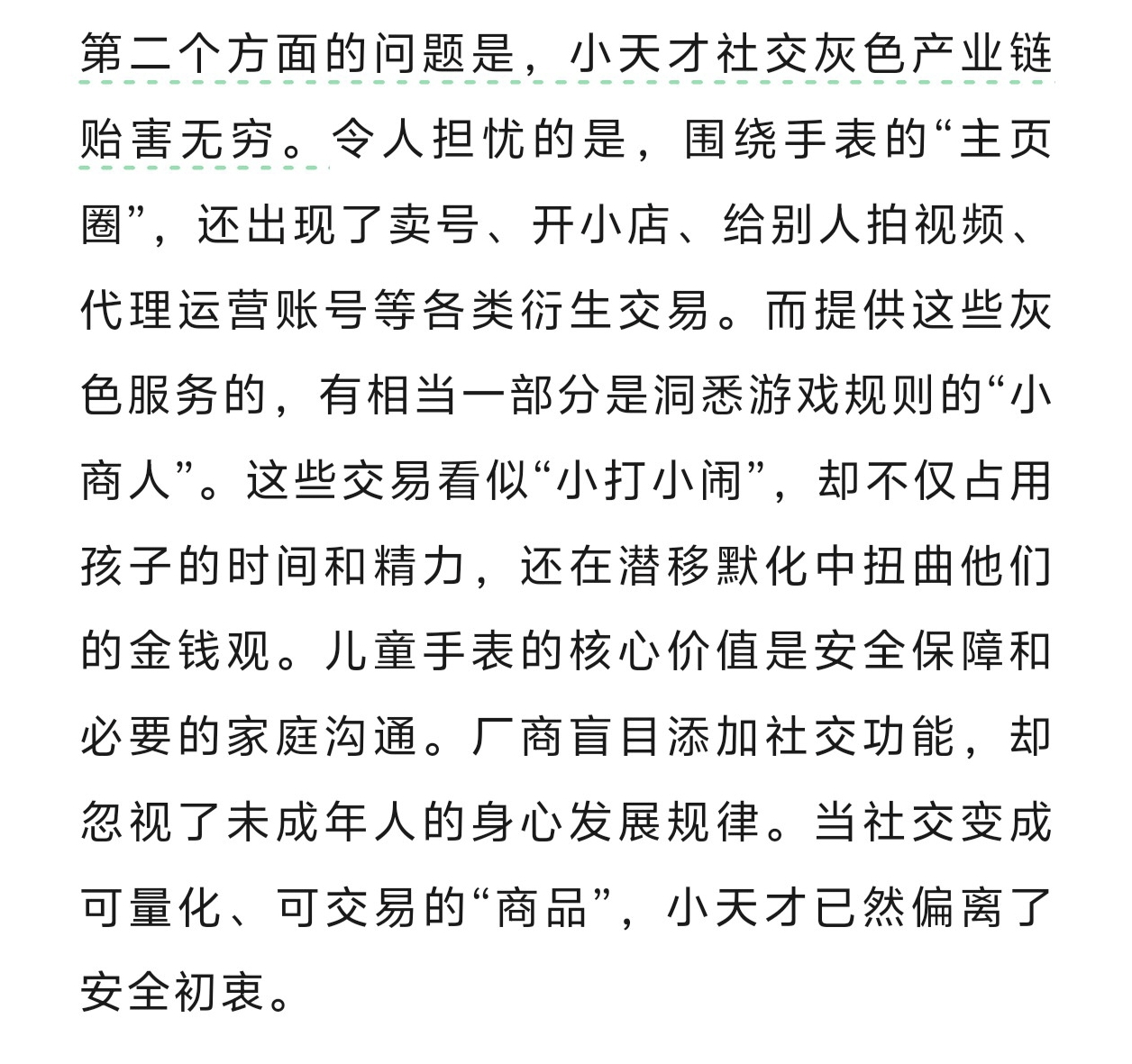 第二个方面的问题是，小天才社交灰色产业链贻害无穷。令人担忧的是，围绕手表的“主页圈”，还出现了卖号、开小店、给别人拍视频、代理运营账号等各类衍生交易。而提供这些灰色服务的，有相当一部分是洞悉游戏规则的“小商人”。这些交易看似“小打小闹”，却不仅占用孩子的时间和精力，还在潜移默化中扭曲他们的金钱观。儿童手表的核心价值是安全保障和必要的家庭沟通。厂商盲目添加社交功能，却忽视了未成年人的身心发展规律。当社交变成可量化、可交易的“商品”，小天才已然偏离了安全初衷。